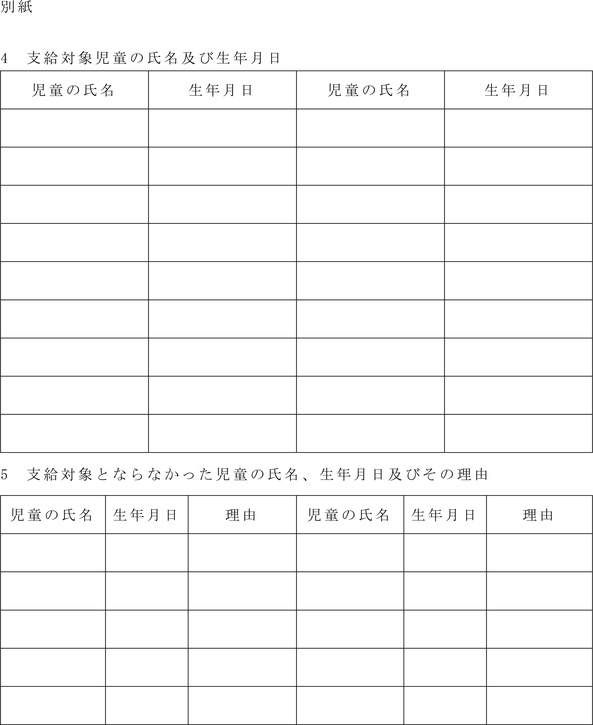 別紙

4　支給対象児童の氏名及び生年月日

| 児童の氏名 | 生年月日 | 児童の氏名 | 生年月日 |
|---|---|---|---|
| | | | |
| | | | |
| | | | |
| | | | |
| | | | |
| | | | |
| | | | |
| | | | |
| | | | |

5　支給対象とならなかった児童の氏名、生年月日及びその理由

| 児童の氏名 | 生年月日 | 理由 | 児童の氏名 | 生年月日 | 理由 |
|---|---|---|---|---|---|
| | | | | | |
| | | | | | |
| | | | | | |
| | | | | | |
| | | | | | |